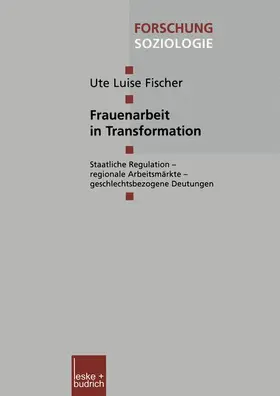 FORSCHUNG
SOZIOLOGIE

Ute Luise Fischer

Frauenarbeit
in Transformation

Staatliche Regulation –
regionale Arbeitsmärkte –
geschlechtsbezogene Deutungen

leske + budrich